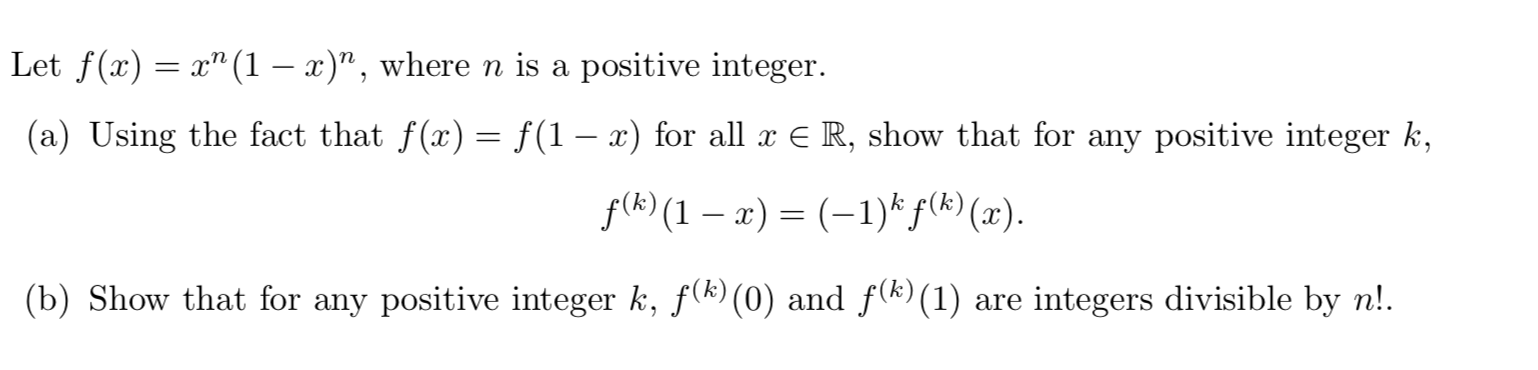 Let $f(x) = x^n(1-x)^n$, where $n$ is a positive integer.

(a) Using the fact that $f(x) = f(1-x)$ for all $x \in \mathbb{R}$, show that for any positive integer $k$,

$$f^{(k)}(1-x) = (-1)^k f^{(k)}(x).$$

(b) Show that for any positive integer $k$, $f^{(k)}(0)$ and $f^{(k)}(1)$ are integers divisible by $n!$.